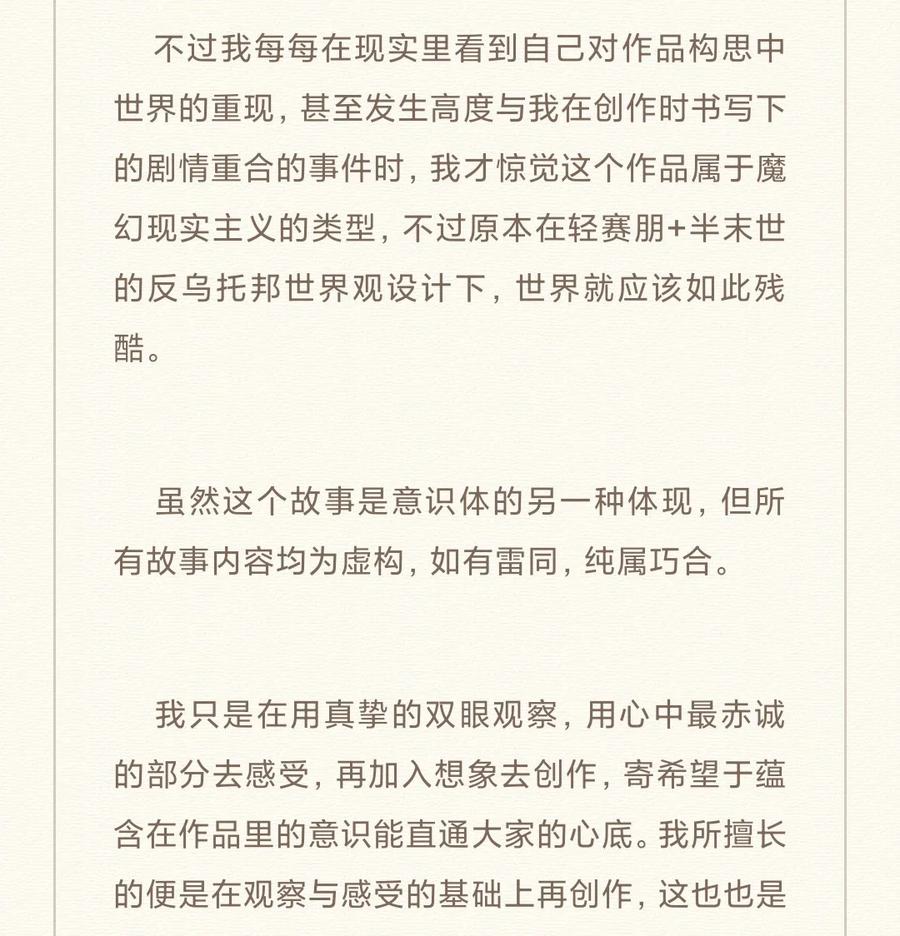 不过我每每在现实里看到自己对作品构思中世界的重现，甚至发生高度与我在创作时书写下的剧情重合的事件时，我才惊觉这个作品属于魔幻现实主义的类型，不过原本在轻赛朋+半末世的反乌托邦世界观设计下，世界就应该如此残酷。

虽然这个故事是意识体的另一种体现，但所有故事内容均为虚构，如有雷同，纯属巧合。

我只是在用真挚的双眼观察，用心中最赤诚的部分去感受，再加入想象去创作，寄希望于蕴含在作品里的意识能直通大家的心底。我所擅长的便是在观察与感受的基础上再创作，这也也是